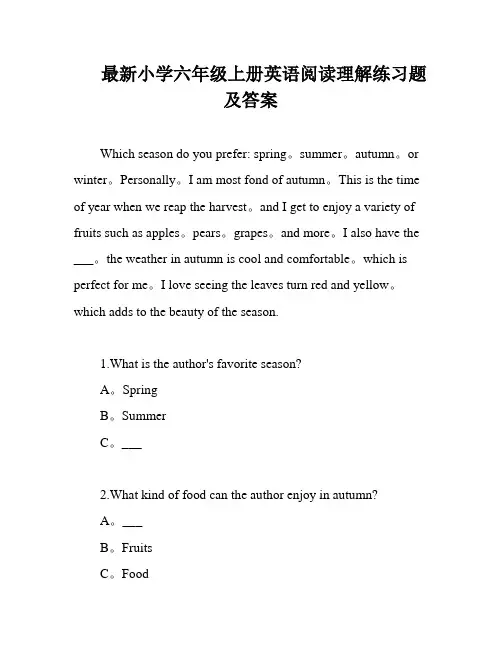 最新小学六年级上册英语阅读理解练习题及答案

Which season do you prefer: spring。summer。autumn。or winter。Personally。I am most fond of autumn。This is the time of year when we reap the harvest。and I get to enjoy a variety of fruits such as apples。pears。grapes。and more。I also have the ___。the weather in autumn is cool and comfortable。which is perfect for me。I love seeing the leaves turn red and yellow。which adds to the beauty of the season.

1.What is the author's favorite season?
A。Spring
B。Summer
C。___

2.What kind of food can the author enjoy in autumn?
A。___
B。Fruits
C。Food